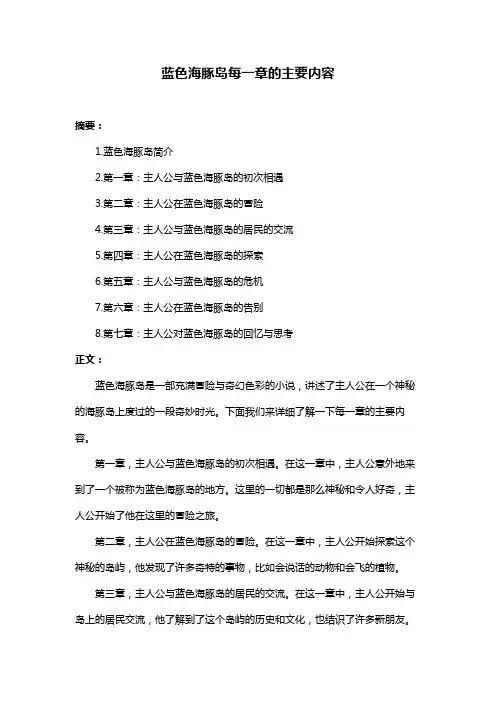 蓝色海豚岛每一章的主要内容

摘要：

1.蓝色海豚岛简介

2.第一章：主人公与蓝色海豚岛的初次相遇

3.第二章：主人公在蓝色海豚岛的冒险

4.第三章：主人公与蓝色海豚岛的居民的交流

5.第四章：主人公在蓝色海豚岛的探索

6.第五章：主人公与蓝色海豚岛的危机

7.第六章：主人公在蓝色海豚岛的告别

8.第七章：主人公对蓝色海豚岛的回忆与思考

正文：

蓝色海豚岛是一部充满冒险与奇幻色彩的小说，讲述了主人公在一个神秘的海豚岛上度过的一段奇妙时光。下面我们来详细了解一下每一章的主要内容。

第一章，主人公与蓝色海豚岛的初次相遇。在这一章中，主人公意外地来到了一个被称为蓝色海豚岛的地方。这里的一切都是那么神秘和令人好奇，主人公开始了他在这里的冒险之旅。

第二章，主人公在蓝色海豚岛的冒险。在这一章中，主人公开始探索这个神秘的岛屿，他发现了许多奇特的事物，比如会说话的动物和会飞的植物。

第三章，主人公与蓝色海豚岛的居民的交流。在这一章中，主人公开始与岛上的居民交流，他了解到了这个岛屿的历史和文化，也结识了许多新朋友。